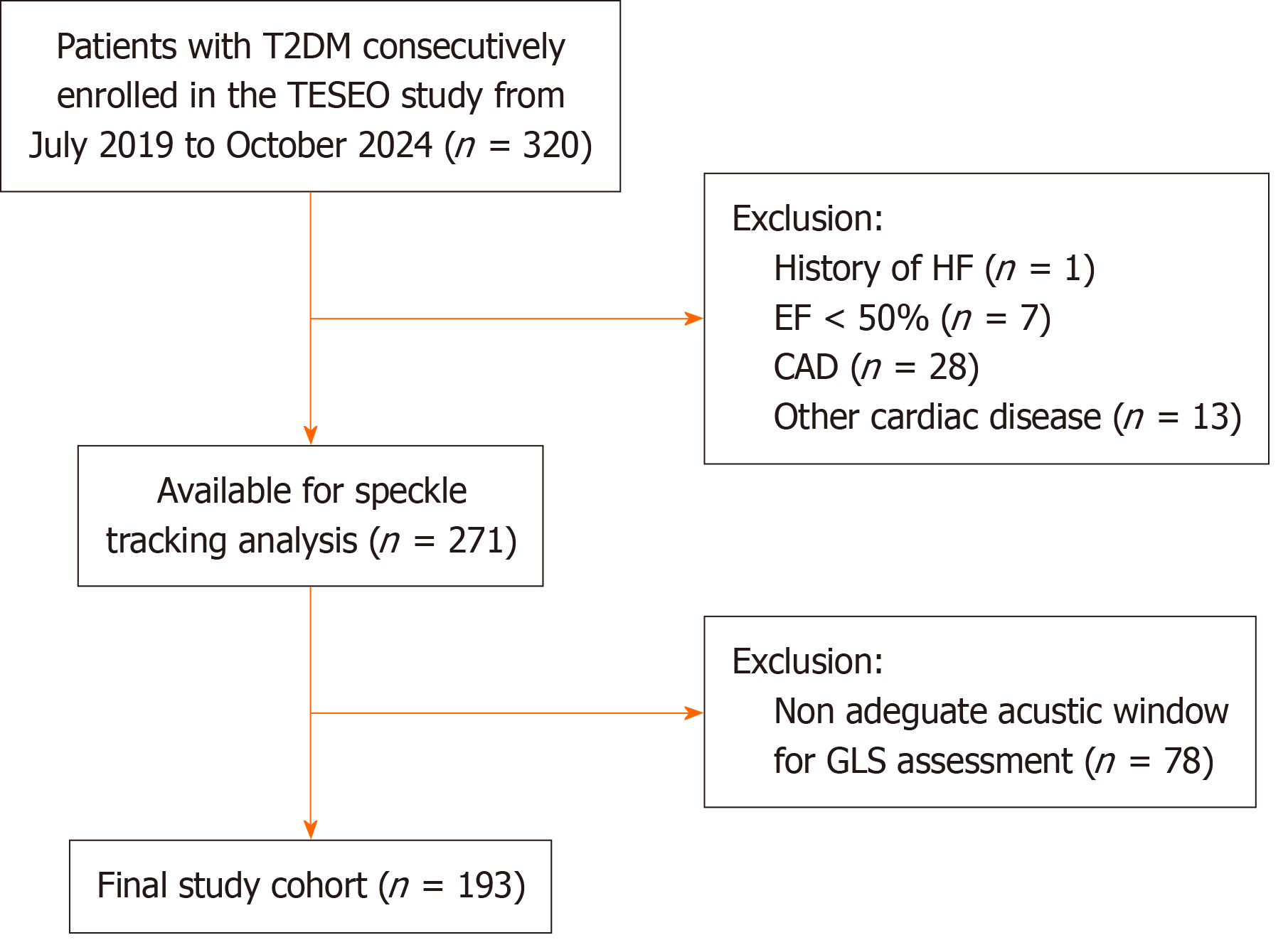 Patients with T2DM consecutively enrolled in the TESEO study from July 2019 to October 2024 ($n$ = 320)

Exclusion:
History of HF ($n$ = 1)
EF < 50% ($n$ = 7)
CAD ($n$ = 28)
Other cardiac disease ($n$ = 13)

Available for speckle tracking analysis ($n$ = 271)

Exclusion:
Non adeguate acustic window for GLS assessment ($n$ = 78)

Final study cohort ($n$ = 193)